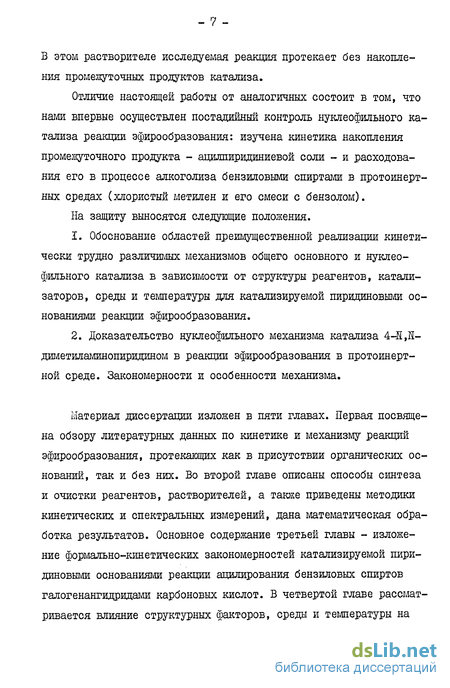 - 7 -

В этом растворителе исследуемая реакция протекает без накопления промежуточных продуктов катализа.

Отличие настоящей работы от аналогичных состоит в том, что нами впервые осуществлен постадийный контроль нуклеофильного катализа реакции эфирообразования: изучена кинетика накопления промежуточного продукта - ацилпиридиниевой соли - и расходования его в процессе алкоголиза бензиловыми спиртами в протоинертных средах (хлористый метилен и его смеси с бензолом).

На защиту выносятся следующие положения.

I. Обоснование областей преимущественной реализации кинетически трудно различимых механизмов общего основного и нуклеофильного катализа в зависимости от структуры реагентов, катализаторов, среды и температуры для катализируемой пиридиновыми основаниями реакции эфирообразования.

2. Доказательство нуклеофильного механизма катализа 4-N,N-диметиламинопиридином в реакции эфирообразования в протоинертной среде. Закономерности и особенности механизма.

Материал диссертации изложен в пяти главах. Первая посвящена обзору литературных данных по кинетике и механизму реакций эфирообразования, протекающих как в присутствии органических оснований, так и без них. Во второй главе описаны способы синтеза и очистки реагентов, растворителей, а также приведены методики кинетических и спектральных измерений, дана математическая обработка результатов. Основное содержание третьей главы - изложение формально-кинетических закономерностей катализируемой пиридиновыми основаниями реакции ацилирования бензиловых спиртов галогенангидридами карбоновых кислот. В четвертой главе рассматривается влияние структурных факторов, среды и температуры на

dsLib.net
библиотека диссертаций